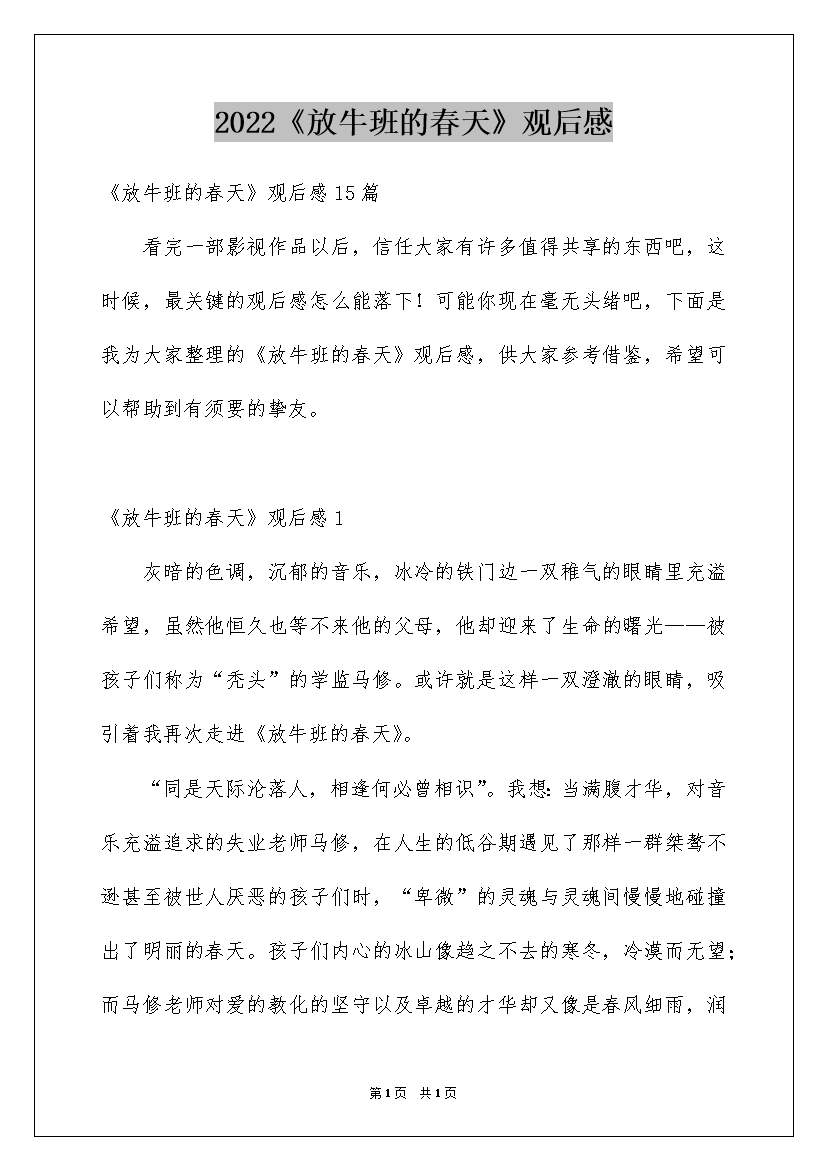 2022《放牛班的春天》观后感

《放牛班的春天》观后感15篇

看完一部影视作品以后，信任大家有许多值得共享的东西吧，这时候，最关键的观后感怎么能落下！可能你现在毫无头绪吧，下面是我为大家整理的《放牛班的春天》观后感，供大家参考借鉴，希望可以帮助到有须要的挚友。

《放牛班的春天》观后感1

灰暗的色调，沉郁的音乐，冰冷的铁门边一双稚气的眼睛里充溢希望，虽然他恒久也等不来他的父母，他却迎来了生命的曙光——被孩子们称为“秃头”的学监马修。或许就是这样一双澄澈的眼睛，吸引着我再次走进《放牛班的春天》。

“同是天际沦落人，相逢何必曾相识”。我想：当满腹才华，对音乐充溢追求的失业老师马修，在人生的低谷期遇见了那样一群桀骜不逊甚至被世人厌恶的孩子们时，“卑微”的灵魂与灵魂间慢慢地碰撞出了明丽的春天。孩子们内心的冰山像趋之不去的寒冬，冷漠而无望；而马修老师对爱的教化的坚守以及卓越的才华却又像是春风细雨，润

第1页 共1页